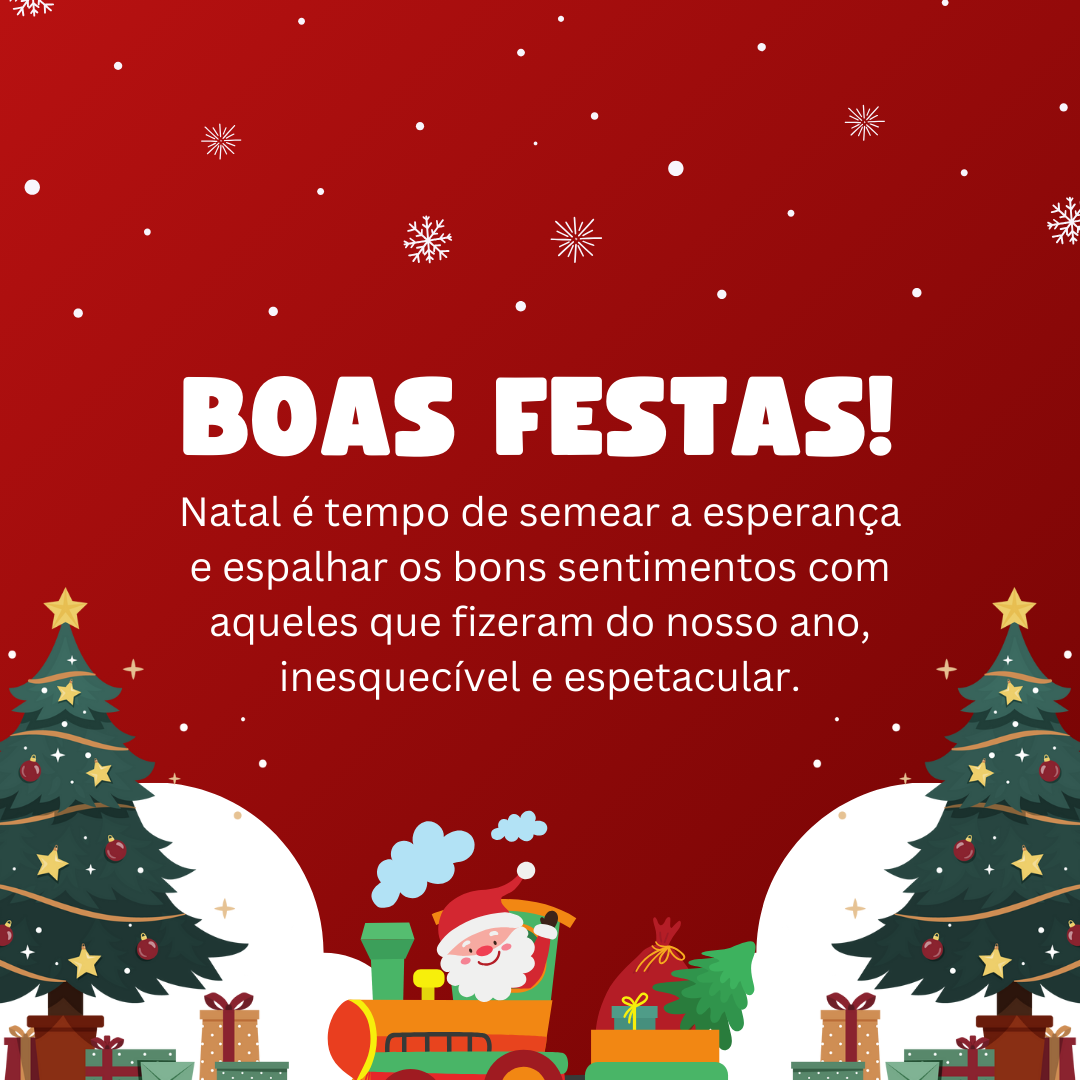 BOAS FESTAS!

Natal é tempo de semear a esperança e espalhar os bons sentimentos com aqueles que fizeram do nosso ano, inesquecível e espetacular.